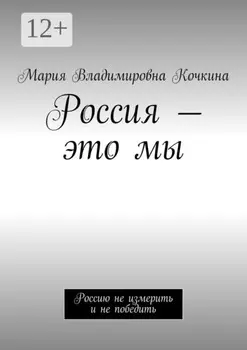 12+

Мария Владимировна Кочкина

Россия — это мы

Россию не измерить и не победить